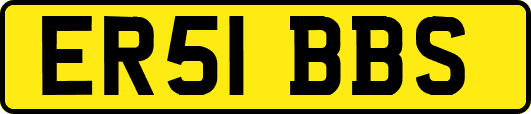 ER51 BBS